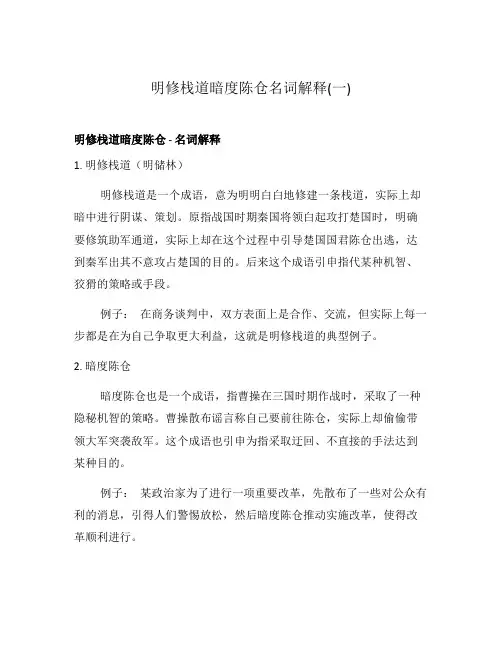 明修栈道暗度陈仓名词解释(一)

明修栈道暗度陈仓 - 名词解释

1. 明修栈道（明储林）

明修栈道是一个成语，意为明明白白地修建一条栈道，实际上却暗中进行阴谋、策划。原指战国时期秦国将领白起攻打楚国时，明确要修筑助军通道，实际上却在这个过程中引导楚国国君陈仓出逃，达到秦军出其不意攻占楚国的目的。后来这个成语引申指代某种机智、狡猾的策略或手段。

例子： 在商务谈判中，双方表面上是合作、交流，但实际上每一步都是在为自己争取更大利益，这就是明修栈道的典型例子。

2. 暗度陈仓

暗度陈仓也是一个成语，指曹操在三国时期作战时，采取了一种隐秘机智的策略。曹操散布谣言称自己要前往陈仓，实际上却偷偷带领大军突袭敌军。这个成语也引申为指采取迂回、不直接的手法达到某种目的。

例子： 某政治家为了进行一项重要改革，先散布了一些对公众有利的消息，引得人们警惕放松，然后暗度陈仓推动实施改革，使得改革顺利进行。